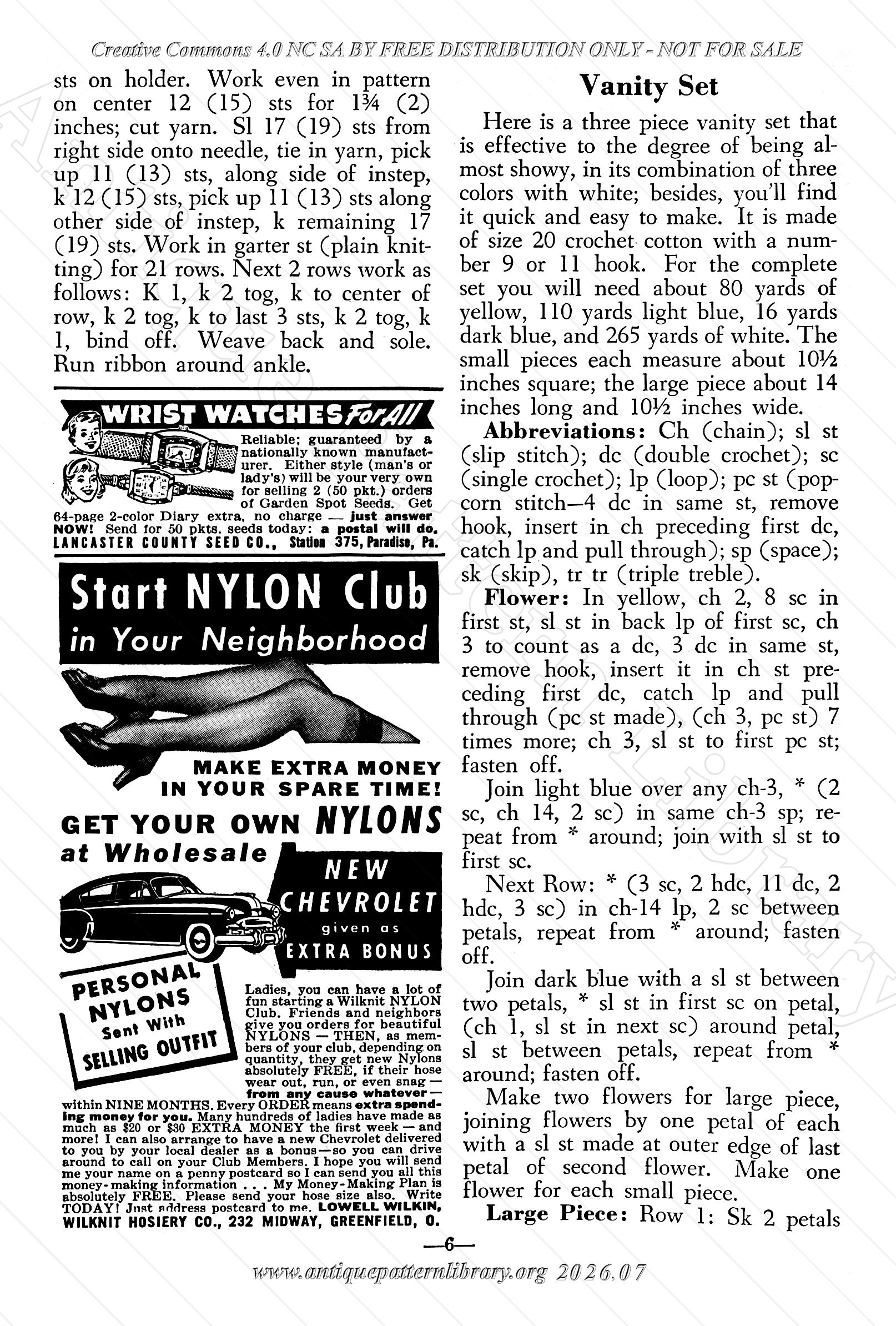 Creative Commons 4.0 NC SA BY FREE DISTRIBUTION ONLY - NOT FOR SALE

sts on holder. Work even in pattern on center 12 (15) sts for 1¾ (2) inches; cut yarn. Sl 17 (19) sts from right side onto needle, tie in yarn, pick up 11 (13) sts, along side of instep, k 12 (15) sts, pick up 11 (13) sts along other side of instep, k remaining 17 (19) sts. Work in garter st (plain knitting) for 21 rows. Next 2 rows work as follows: K 1, k 2 tog, k to center of row, k 2 tog, k to last 3 sts, k 2 tog, k 1, bind off. Weave back and sole. Run ribbon around ankle.

WRIST WATCHES For All

Reliable; guaranteed by a nationally known manufacturer. Either style (man's or lady's) will be your very own for selling 2 (50 pkt.) orders of Garden Spot Seeds. Get 64-page 2-color Diary extra, no charge — just answer NOW! Send for 50 pkts. seeds today: a postal will do. LANCASTER COUNTY SEED CO., Station 375, Paradise, Pa.

Start NYLON Club in Your Neighborhood

MAKE EXTRA MONEY IN YOUR SPARE TIME!

GET YOUR OWN NYLONS at Wholesale

NEW CHEVROLET given as EXTRA BONUS

PERSONAL NYLONS Sent With SELLING OUTFIT

Ladies, you can have a lot of fun starting a Wilknit NYLON Club. Friends and neighbors give you orders for beautiful NYLONS — THEN, as members of your club, depending on quantity, they get new Nylons absolutely FREE, if their hose wear out, run, or even snag — from any cause whatever — within NINE MONTHS. Every ORDER means extra spending money for you. Many hundreds of ladies have made as much as $20 or $30 EXTRA MONEY the first week — and more! I can also arrange to have a new Chevrolet delivered to you by your local dealer as a bonus—so you can drive around to call on your Club Members. I hope you will send me your name on a penny postcard so I can send you all this money-making information . . . My Money-Making Plan is absolutely FREE. Please send your hose size also. Write TODAY! Just address postcard to me. LOWELL WILKIN, WILKNIT HOSIERY CO., 232 MIDWAY, GREENFIELD, O.

Vanity Set

Here is a three piece vanity set that is effective to the degree of being almost showy, in its combination of three colors with white; besides, you'll find it quick and easy to make. It is made of size 20 crochet cotton with a number 9 or 11 hook. For the complete set you will need about 80 yards of yellow, 110 yards light blue, 16 yards dark blue, and 265 yards of white. The small pieces each measure about 10½ inches square; the large piece about 14 inches long and 10½ inches wide.

Abbreviations: Ch (chain); sl st (slip stitch); dc (double crochet); sc (single crochet); lp (loop); pc st (popcorn stitch—4 dc in same st, remove hook, insert in ch preceding first dc, catch lp and pull through); sp (space); sk (skip), tr tr (triple treble).

Flower: In yellow, ch 2, 8 sc in first st, sl st in back lp of first sc, ch 3 to count as a dc, 3 dc in same st, remove hook, insert it in ch st preceding first dc, catch lp and pull through (pc st made), (ch 3, pc st) 7 times more; ch 3, sl st to first pc st; fasten off.

Join light blue over any ch-3, * (2 sc, ch 14, 2 sc) in same ch-3 sp; repeat from * around; join with sl st to first sc.

Next Row: * (3 sc, 2 hdc, 11 dc, 2 hdc, 3 sc) in ch-14 lp, 2 sc between petals, repeat from * around; fasten off.

Join dark blue with a sl st between two petals, * sl st in first sc on petal, (ch 1, sl st in next sc) around petal, sl st between petals, repeat from * around; fasten off.

Make two flowers for large piece, joining flowers by one petal of each with a sl st made at outer edge of last petal of second flower. Make one flower for each small piece.

Large Piece: Row 1: Sk 2 petals

—6—

www.antiquepatternlibrary.org 2026.07